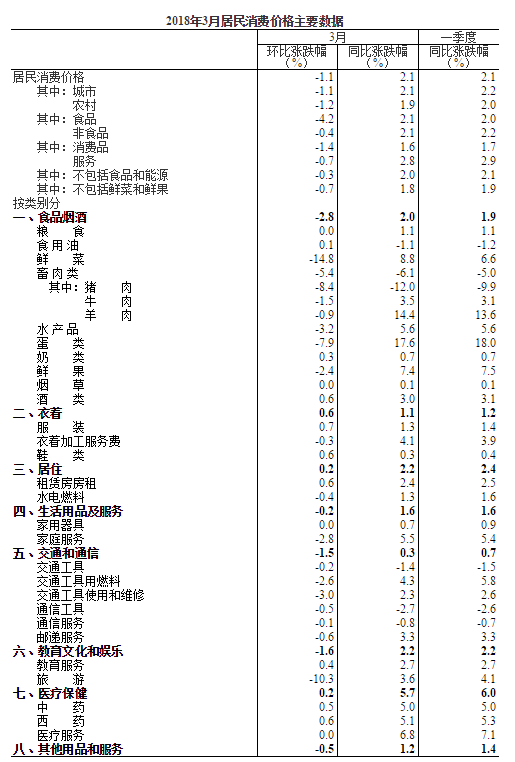 2018年3月居民消费价格主要数据

| | 3月 环比涨跌幅（%） | 3月 同比涨跌幅（%） | 一季度 同比涨跌幅（%） |
|---|---|---|---|
| 居民消费价格 | -1.1 | 2.1 | 2.1 |
| 其中：城市 | -1.1 | 2.1 | 2.2 |
| 农村 | -1.2 | 1.9 | 2.0 |
| 其中：食品 | -4.2 | 2.1 | 2.0 |
| 非食品 | -0.4 | 2.1 | 2.2 |
| 其中：消费品 | -1.4 | 1.6 | 1.7 |
| 服务 | -0.7 | 2.8 | 2.9 |
| 其中：不包括食品和能源 | -0.3 | 2.0 | 2.1 |
| 其中：不包括鲜菜和鲜果 | -0.7 | 1.8 | 1.9 |
| 按类别分 | | | |
| 一、食品烟酒 | -2.8 | 2.0 | 1.9 |
| 粮　食 | 0.0 | 1.1 | 1.1 |
| 食用油 | 0.1 | -1.1 | -1.2 |
| 鲜　菜 | -14.8 | 8.8 | 6.6 |
| 畜肉类 | -5.4 | -6.1 | -5.0 |
| 其中：猪　肉 | -8.4 | -12.0 | -9.9 |
| 牛　肉 | -1.5 | 3.5 | 3.1 |
| 羊　肉 | -0.9 | 14.4 | 13.6 |
| 水产品 | -3.2 | 5.6 | 5.6 |
| 蛋　类 | -7.9 | 17.6 | 18.0 |
| 奶　类 | 0.3 | 0.7 | 0.7 |
| 鲜　果 | -2.4 | 7.4 | 7.5 |
| 烟　草 | 0.0 | 0.1 | 0.1 |
| 酒　类 | 0.6 | 3.0 | 3.1 |
| 二、衣着 | 0.6 | 1.1 | 1.2 |
| 服　装 | 0.7 | 1.3 | 1.4 |
| 衣着加工服务费 | -0.3 | 4.1 | 3.9 |
| 鞋　类 | 0.6 | 0.3 | 0.4 |
| 三、居住 | 0.2 | 2.2 | 2.4 |
| 租赁房房租 | 0.6 | 2.4 | 2.5 |
| 水电燃料 | -0.4 | 1.3 | 1.6 |
| 四、生活用品及服务 | -0.2 | 1.6 | 1.6 |
| 家用器具 | 0.0 | 0.7 | 0.9 |
| 家庭服务 | -2.8 | 5.5 | 5.4 |
| 五、交通和通信 | -1.5 | 0.3 | 0.7 |
| 交通工具 | -0.2 | -1.4 | -1.5 |
| 交通工具用燃料 | -2.6 | 4.3 | 5.8 |
| 交通工具使用和维修 | -3.0 | 2.3 | 2.6 |
| 通信工具 | -0.5 | -2.7 | -2.6 |
| 通信服务 | -0.1 | -0.8 | -0.7 |
| 邮递服务 | -0.6 | 3.3 | 3.3 |
| 六、教育文化和娱乐 | -1.6 | 2.2 | 2.2 |
| 教育服务 | 0.4 | 2.7 | 2.7 |
| 旅　游 | -10.3 | 3.6 | 4.1 |
| 七、医疗保健 | 0.2 | 5.7 | 6.0 |
| 中　药 | 0.5 | 5.0 | 5.0 |
| 西　药 | 0.6 | 5.1 | 5.3 |
| 医疗服务 | 0.0 | 6.8 | 7.1 |
| 八、其他用品和服务 | -0.5 | 1.2 | 1.4 |